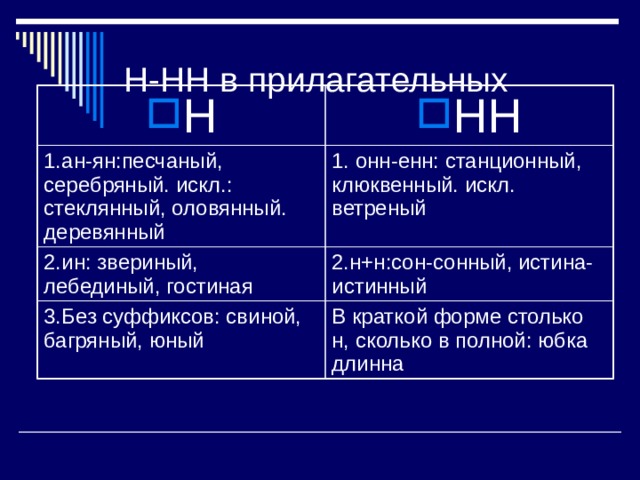 Н-НН в прилагательных

| Н | НН |
|---|---|
| 1.ан-ян:песчаный, серебряный. искл.: стеклянный, оловянный. деревянный | 1. онн-енн: станционный, клюквенный. искл. ветреный |
| 2.ин: звериный, лебединый, гостиная | 2.н+н:сон-сонный, истина-истинный |
| 3.Без суффиксов: свиной, багряный, юный | В краткой форме столько н, сколько в полной: юбка длинна |